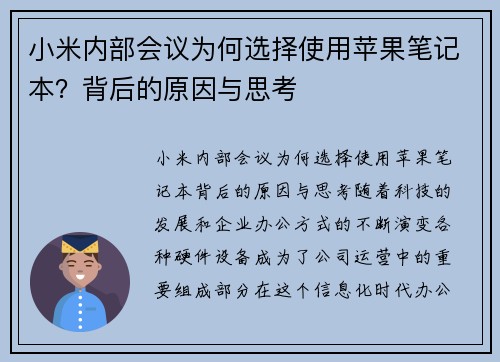 小米内部会议为何选择使用苹果笔记本？背后的原因与思考

小米内部会议为何选择使用苹果笔记本背后的原因与思考随着科技的发展和企业办公方式的不断演变各种硬件设备成为了公司运营中的重要组成部分在这个信息化时代办公